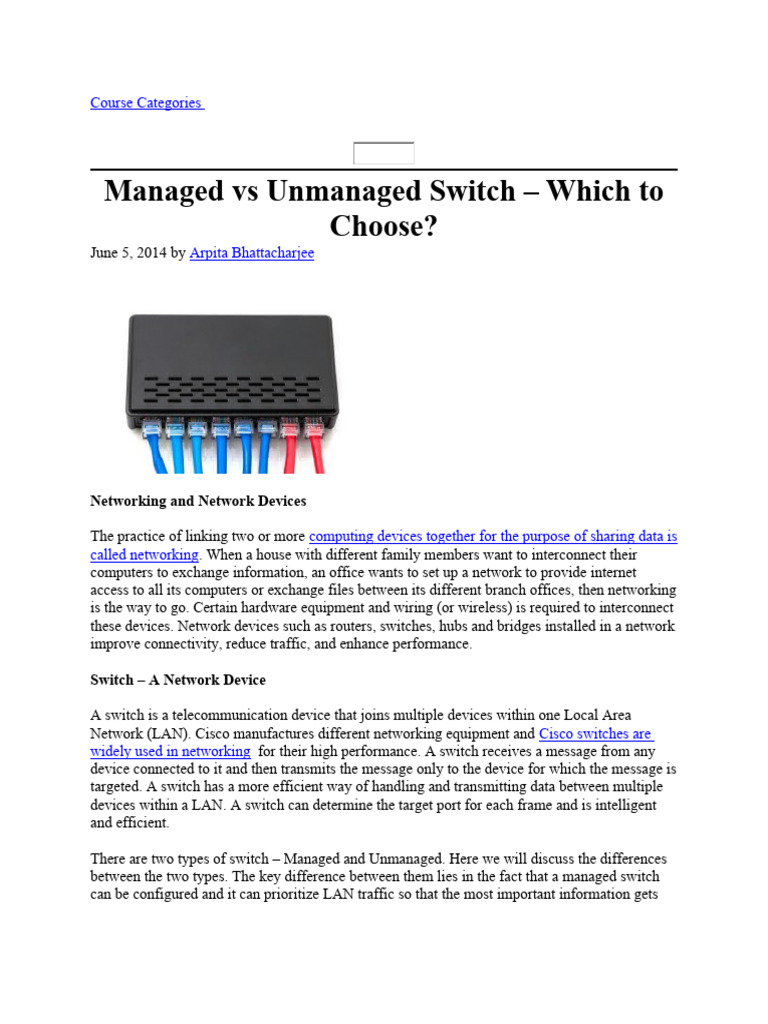 Course Categories

Managed vs Unmanaged Switch – Which to Choose?

June 5, 2014 by Arpita Bhattacharjee

Networking and Network Devices

The practice of linking two or more computing devices together for the purpose of sharing data is called networking. When a house with different family members want to interconnect their computers to exchange information, an office wants to set up a network to provide internet access to all its computers or exchange files between its different branch offices, then networking is the way to go. Certain hardware equipment and wiring (or wireless) is required to interconnect these devices. Network devices such as routers, switches, hubs and bridges installed in a network improve connectivity, reduce traffic, and enhance performance.

Switch – A Network Device

A switch is a telecommunication device that joins multiple devices within one Local Area Network (LAN). Cisco manufactures different networking equipment and Cisco switches are widely used in networking for their high performance. A switch receives a message from any device connected to it and then transmits the message only to the device for which the message is targeted. A switch has a more efficient way of handling and transmitting data between multiple devices within a LAN. A switch can determine the target port for each frame and is intelligent and efficient.

There are two types of switch – Managed and Unmanaged. Here we will discuss the differences between the two types. The key difference between them lies in the fact that a managed switch can be configured and it can prioritize LAN traffic so that the most important information gets